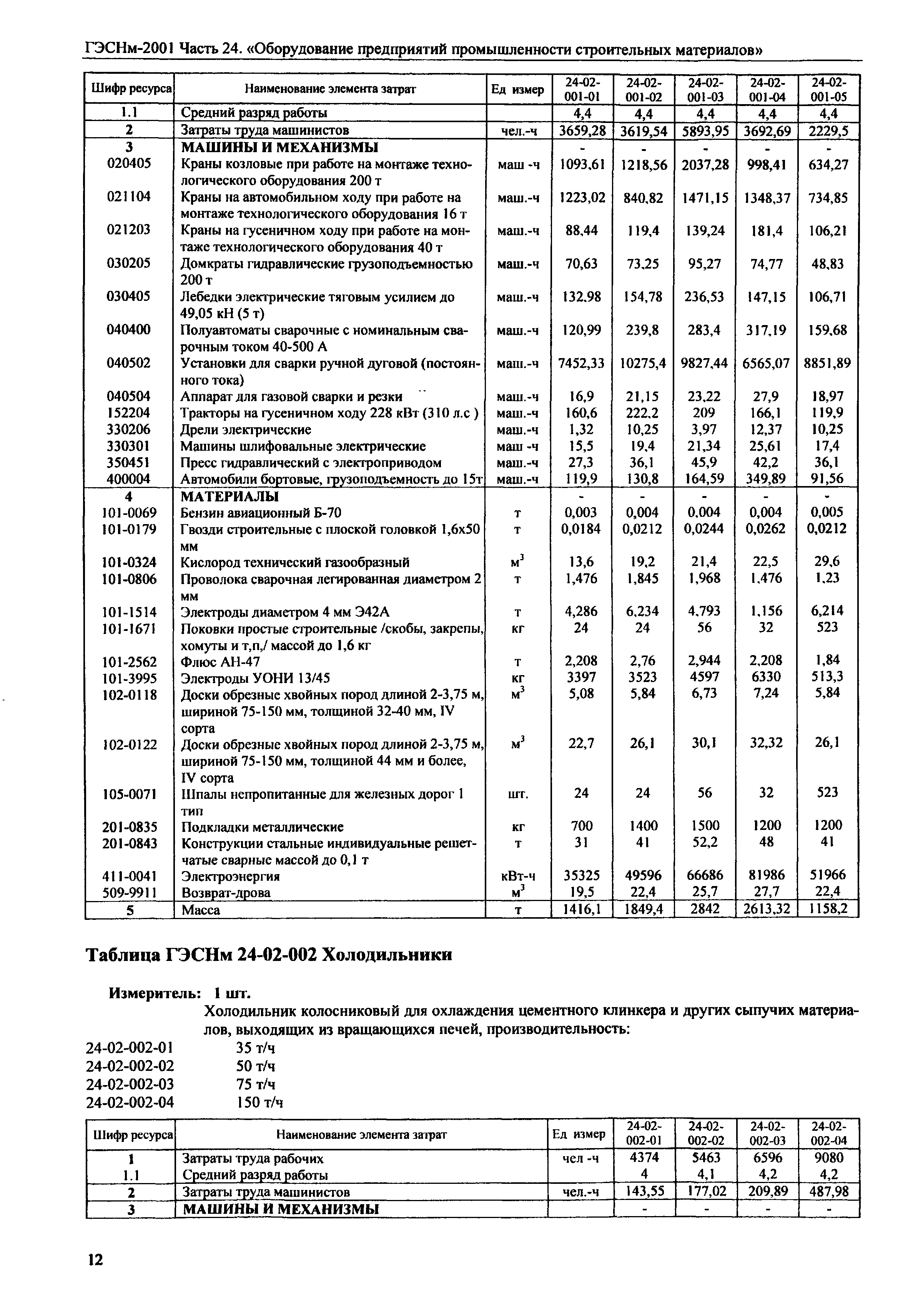 ГЭСНм-2001 Часть 24. «Оборудование предприятий промышленности строительных материалов»

| Шифр ресурса | Наименование элемента затрат | Ед измер | 24-02-001-01 | 24-02-001-02 | 24-02-001-03 | 24-02-001-04 | 24-02-001-05 |
|---|---|---|---|---|---|---|---|
| 1.1 | Средний разряд работы | | 4,4 | 4,4 | 4,4 | 4,4 | 4,4 |
| 2 | Затраты труда машинистов | чел.-ч | 3659,28 | 3619,54 | 5893,95 | 3692,69 | 2229,5 |
| 3 | МАШИНЫ И МЕХАНИЗМЫ | | - | - | - | - | - |
| 020405 | Краны козловые при работе на монтаже технологического оборудования 200 т | маш -ч | 1093,61 | 1218,56 | 2037,28 | 998,41 | 634,27 |
| 021104 | Краны на автомобильном ходу при работе на монтаже технологического оборудования 16 т | маш.-ч | 1223,02 | 840,82 | 1471,15 | 1348,37 | 734,85 |
| 021203 | Краны на гусеничном ходу при работе на монтаже технологического оборудования 40 т | маш.-ч | 88,44 | 119,4 | 139,24 | 181,4 | 106,21 |
| 030205 | Домкраты гидравлические грузоподъемностью 200 т | маш.-ч | 70,63 | 73,25 | 95,27 | 74,77 | 48,83 |
| 030405 | Лебедки электрические тяговым усилием до 49,05 кН (5 т) | маш.-ч | 132,98 | 154,78 | 236,53 | 147,15 | 106,71 |
| 040400 | Полуавтоматы сварочные с номинальным сварочным током 40-500 А | маш.-ч | 120,99 | 239,8 | 283,4 | 317,19 | 159,68 |
| 040502 | Установки для сварки ручной дуговой (постоянного тока) | маш.-ч | 7452,33 | 10275,4 | 9827,44 | 6565,07 | 8851,89 |
| 040504 | Аппарат для газовой сварки и резки | маш.-ч | 16,9 | 21,15 | 23,22 | 27,9 | 18,97 |
| 152204 | Тракторы на гусеничном ходу 228 кВт (310 л.с ) | маш.-ч | 160,6 | 222,2 | 209 | 166,1 | 119,9 |
| 330206 | Дрели электрические | маш.-ч | 1,32 | 10,25 | 3,97 | 12,37 | 10,25 |
| 330301 | Машины шлифовальные электрические | маш -ч | 15,5 | 19,4 | 21,34 | 25,61 | 17,4 |
| 350451 | Пресс гидравлический с электроприводом | маш.-ч | 27,3 | 36,1 | 45,9 | 42,2 | 36,1 |
| 400004 | Автомобили бортовые, грузоподъемность до 15т | маш.-ч | 119,9 | 130,8 | 164,59 | 349,89 | 91,56 |
| 4 | МАТЕРИАЛЫ | | - | - | - | - | - |
| 101-0069 | Бензин авиационный Б-70 | т | 0,003 | 0,004 | 0,004 | 0,004 | 0,005 |
| 101-0179 | Гвозди строительные с плоской головкой 1,6х50 мм | т | 0,0184 | 0,0212 | 0,0244 | 0,0262 | 0,0212 |
| 101-0324 | Кислород технический газообразный | $м^3$ | 13,6 | 19,2 | 21,4 | 22,5 | 29,6 |
| 101-0806 | Проволока сварочная легированная диаметром 2 мм | т | 1,476 | 1,845 | 1,968 | 1,476 | 1,23 |
| 101-1514 | Электроды диаметром 4 мм Э42А | т | 4,286 | 6,234 | 4,793 | 1,156 | 6,214 |
| 101-1671 | Поковки простые строительные /скобы, закрепы, хомуты и т,п,/ массой до 1,6 кг | кг | 24 | 24 | 56 | 32 | 523 |
| 101-2562 | Флюс АН-47 | т | 2,208 | 2,76 | 2,944 | 2,208 | 1,84 |
| 101-3995 | Электроды УОНИ 13/45 | кг | 3397 | 3523 | 4597 | 6330 | 513,3 |
| 102-0118 | Доски обрезные хвойных пород длиной 2-3,75 м, шириной 75-150 мм, толщиной 32-40 мм, IV сорта | $м^3$ | 5,08 | 5,84 | 6,73 | 7,24 | 5,84 |
| 102-0122 | Доски обрезные хвойных пород длиной 2-3,75 м, шириной 75-150 мм, толщиной 44 мм и более, IV сорта | $м^3$ | 22,7 | 26,1 | 30,1 | 32,32 | 26,1 |
| 105-0071 | Шпалы непропитанные для железных дорог 1 тип | шт. | 24 | 24 | 56 | 32 | 523 |
| 201-0835 | Подкладки металлические | кг | 700 | 1400 | 1500 | 1200 | 1200 |
| 201-0843 | Конструкции стальные индивидуальные решетчатые сварные массой до 0,1 т | т | 31 | 41 | 52,2 | 48 | 41 |
| 411-0041 | Электроэнергия | кВт-ч | 35325 | 49596 | 66686 | 81986 | 51966 |
| 509-9911 | Возврат-дрова | $м^3$ | 19,5 | 22,4 | 25,7 | 27,7 | 22,4 |
| 5 | Масса | т | 1416,1 | 1849,4 | 2842 | 2613,32 | 1158,2 |

Таблица ГЭСНм 24-02-002 Холодильники

Измеритель: 1 шт.

Холодильник колосниковый для охлаждения цементного клинкера и других сыпучих материалов, выходящих из вращающихся печей, производительность:
24-02-002-01 35 т/ч
24-02-002-02 50 т/ч
24-02-002-03 75 т/ч
24-02-002-04 150 т/ч

| Шифр ресурса | Наименование элемента затрат | Ед измер | 24-02-002-01 | 24-02-002-02 | 24-02-002-03 | 24-02-002-04 |
|---|---|---|---|---|---|---|
| 1 | Затраты труда рабочих | чел -ч | 4374 | 5463 | 6596 | 9080 |
| 1.1 | Средний разряд работы | | 4 | 4,1 | 4,2 | 4,2 |
| 2 | Затраты труда машинистов | чел.-ч | 143,55 | 177,02 | 209,89 | 487,98 |
| 3 | МАШИНЫ И МЕХАНИЗМЫ | | - | - | - | - |

12